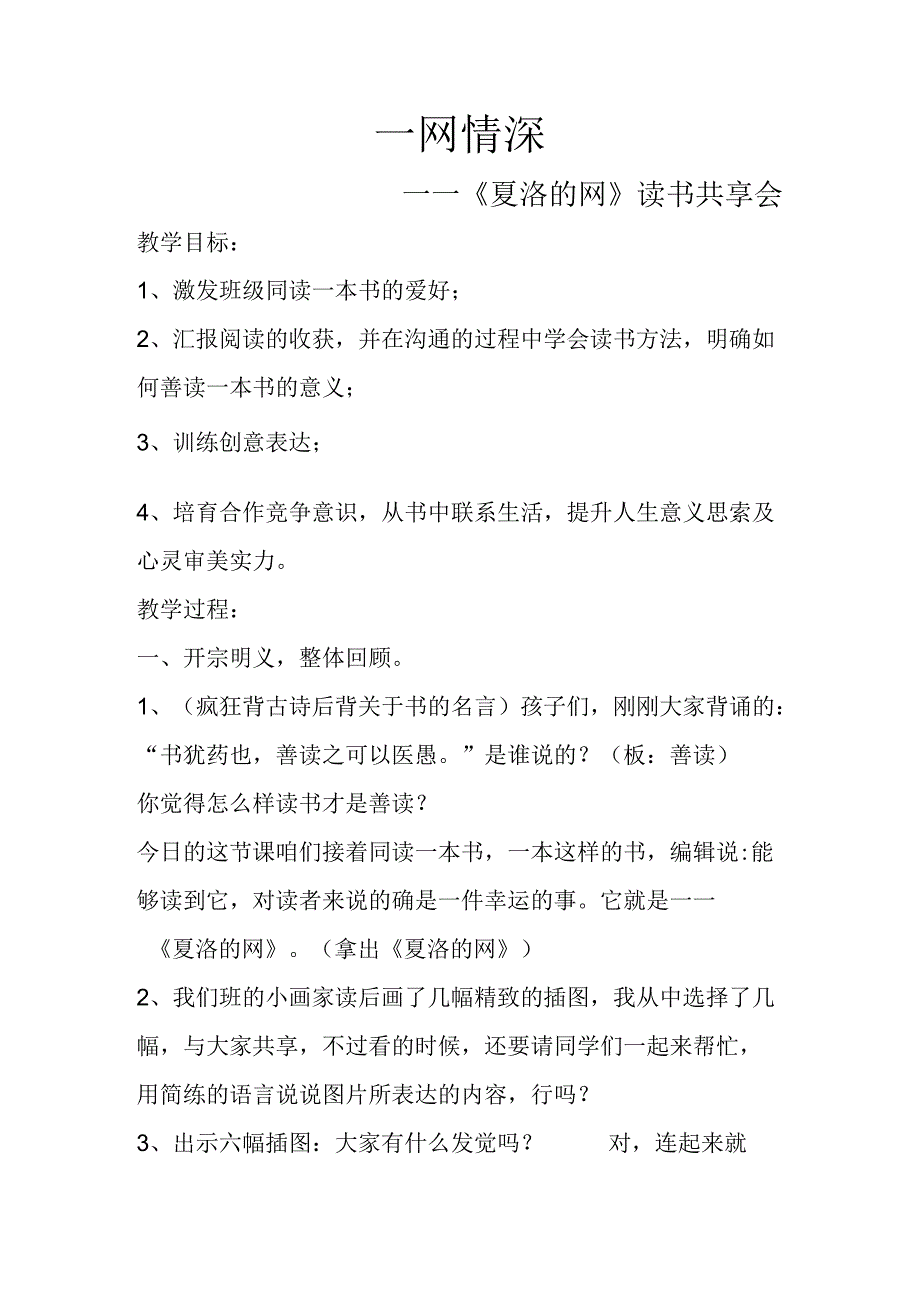 一网情深

一一《夏洛的网》读书共享会

教学目标：

1、激发班级同读一本书的爱好；

2、汇报阅读的收获，并在沟通的过程中学会读书方法，明确如何善读一本书的意义；

3、训练创意表达；

4、培育合作竞争意识，从书中联系生活，提升人生意义思索及心灵审美实力。

教学过程：

一、开宗明义，整体回顾。

1、（疯狂背古诗后背关于书的名言）孩子们，刚刚大家背诵的：“书犹药也，善读之可以医愚。”是谁说的？（板：善读）

你觉得怎么样读书才是善读？

今日的这节课咱们接着同读一本书，一本这样的书，编辑说:能够读到它，对读者来说的确是一件幸运的事。它就是一一《夏洛的网》。（拿出《夏洛的网》）

2、我们班的小画家读后画了几幅精致的插图，我从中选择了几幅，与大家共享，不过看的时候，还要请同学们一起来帮忙，用简练的语言说说图片所表达的内容，行吗？

3、出示六幅插图：大家有什么发觉吗？ 对，连起来就